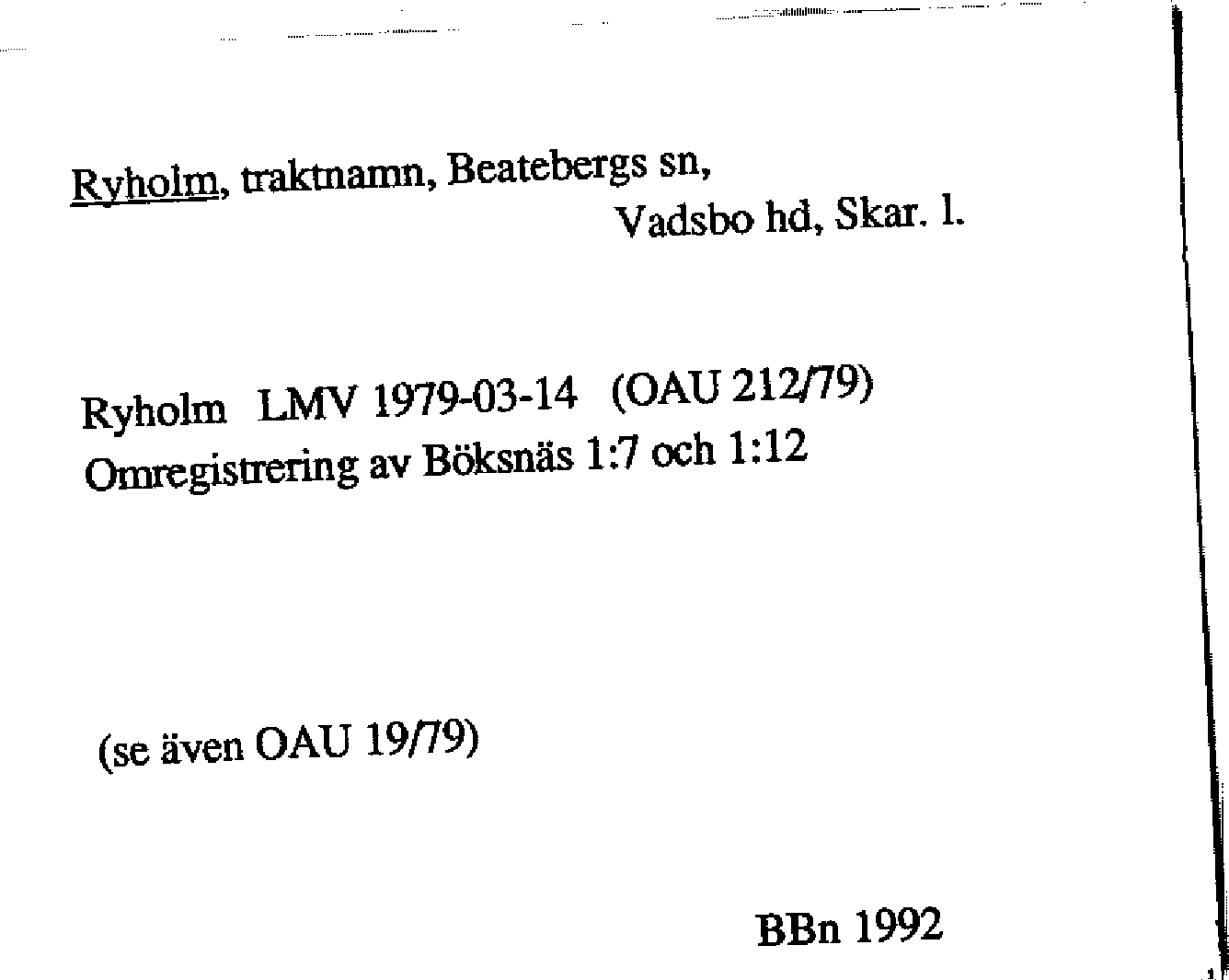 Ryholm, traktnamn, Beatebergs sn,
Vadsbo hd, Skar. l.

Ryholm LMV 1979-03-14 (OAU 212/79)
Omregistrering av Böksnäs 1:7 och 1:12

(se även OAU 19/79)

BBn 1992